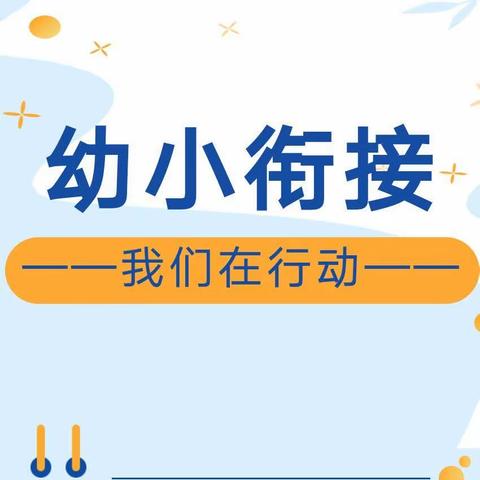 幼小衔接

——我们在行动——